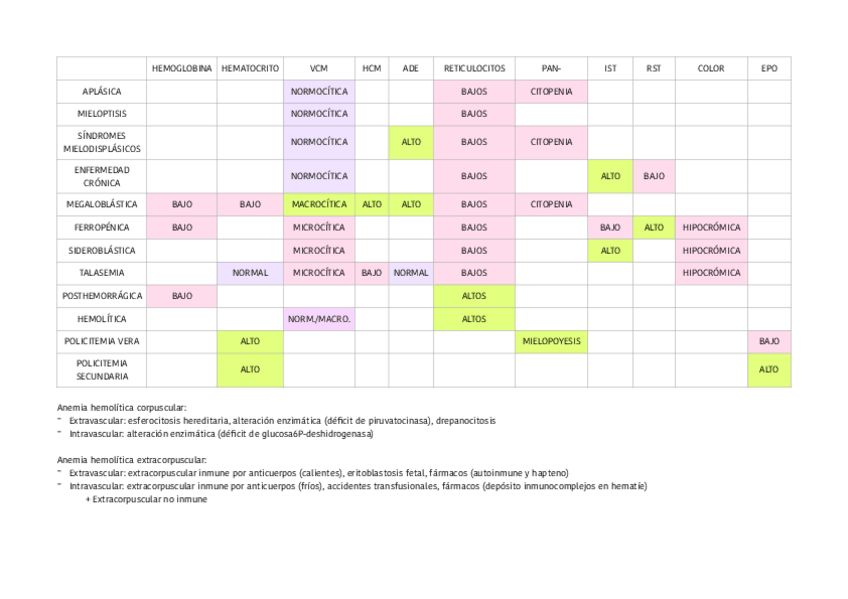 | | HEMOGLOBINA | HEMATOCRITO | VCM | HCM | ADE | RETICULOCITOS | PAN- | IST | RST | COLOR | EPO |
|---|---|---|---|---|---|---|---|---|---|---|---|
| APLÁSICA | | | NORMOCÍTICA | | | BAJOS | CITOPENIA | | | | |
| MIELOPTISIS | | | NORMOCÍTICA | | | BAJOS | | | | | |
| SÍNDROMES MIELODISPLÁSICOS | | | NORMOCÍTICA | | ALTO | BAJOS | CITOPENIA | | | | |
| ENFERMEDAD CRÓNICA | | | NORMOCÍTICA | | | BAJOS | | ALTO | BAJO | | |
| MEGALOBLÁSTICA | BAJO | BAJO | MACROCÍTICA | ALTO | ALTO | BAJOS | CITOPENIA | | | | |
| FERROPÉNICA | BAJO | | MICROCÍTICA | | | BAJOS | | BAJO | ALTO | HIPOCRÓMICA | |
| SIDEROBLÁSTICA | | | MICROCÍTICA | | | BAJOS | | ALTO | | HIPOCRÓMICA | |
| TALASEMIA | | NORMAL | MICROCÍTICA | BAJO | NORMAL | BAJOS | | | | HIPOCRÓMICA | |
| POSTHEMORRÁGICA | BAJO | | | | | ALTOS | | | | | |
| HEMOLÍTICA | | | NORM./MACRO. | | | ALTOS | | | | | |
| POLICITEMIA VERA | | ALTO | | | | | MIELOPOYESIS | | | | BAJO |
| POLICITEMIA SECUNDARIA | | ALTO | | | | | | | | | ALTO |

Anemia hemolítica corpuscular:
- Extravascular: esferocitosis hereditaria, alteración enzimática (déficit de piruvatocinasa), drepanocitosis
- Intravascular: alteración enzimática (déficit de glucosa6P-deshidrogenasa)

Anemia hemolítica extracorpuscular:
- Extravascular: extracorpuscular inmune por anticuerpos (calientes), eritoblastosis fetal, fármacos (autoinmune y hapteno)
- Intravascular: extracorpuscular inmune por anticuerpos (fríos), accidentes transfusionales, fármacos (depósito inmunocomplejos en hematíe)
+ Extracorpuscular no inmune